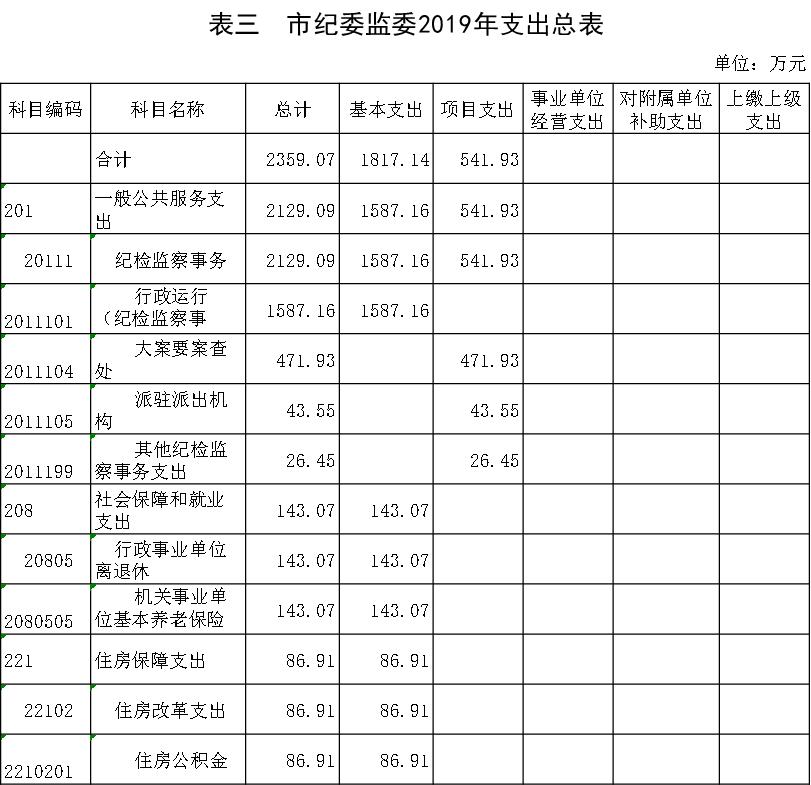 表三　市纪委监委2019年支出总表

单位：万元

| 科目编码 | 科目名称 | 总计 | 基本支出 | 项目支出 | 事业单位经营支出 | 对附属单位补助支出 | 上缴上级支出 |
|---|---|---|---|---|---|---|---|
| | 合计 | 2359.07 | 1817.14 | 541.93 | | | |
| 201 | 一般公共服务支出 | 2129.09 | 1587.16 | 541.93 | | | |
| 20111 | 纪检监察事务 | 2129.09 | 1587.16 | 541.93 | | | |
| 2011101 | 行政运行（纪检监察事 | 1587.16 | 1587.16 | | | | |
| 2011104 | 大案要案查处 | 471.93 | | 471.93 | | | |
| 2011105 | 派驻派出机构 | 43.55 | | 43.55 | | | |
| 2011199 | 其他纪检监察事务支出 | 26.45 | | 26.45 | | | |
| 208 | 社会保障和就业支出 | 143.07 | 143.07 | | | | |
| 20805 | 行政事业单位离退休 | 143.07 | 143.07 | | | | |
| 2080505 | 机关事业单位基本养老保险 | 143.07 | 143.07 | | | | |
| 221 | 住房保障支出 | 86.91 | 86.91 | | | | |
| 22102 | 住房改革支出 | 86.91 | 86.91 | | | | |
| 2210201 | 住房公积金 | 86.91 | 86.91 | | | | |